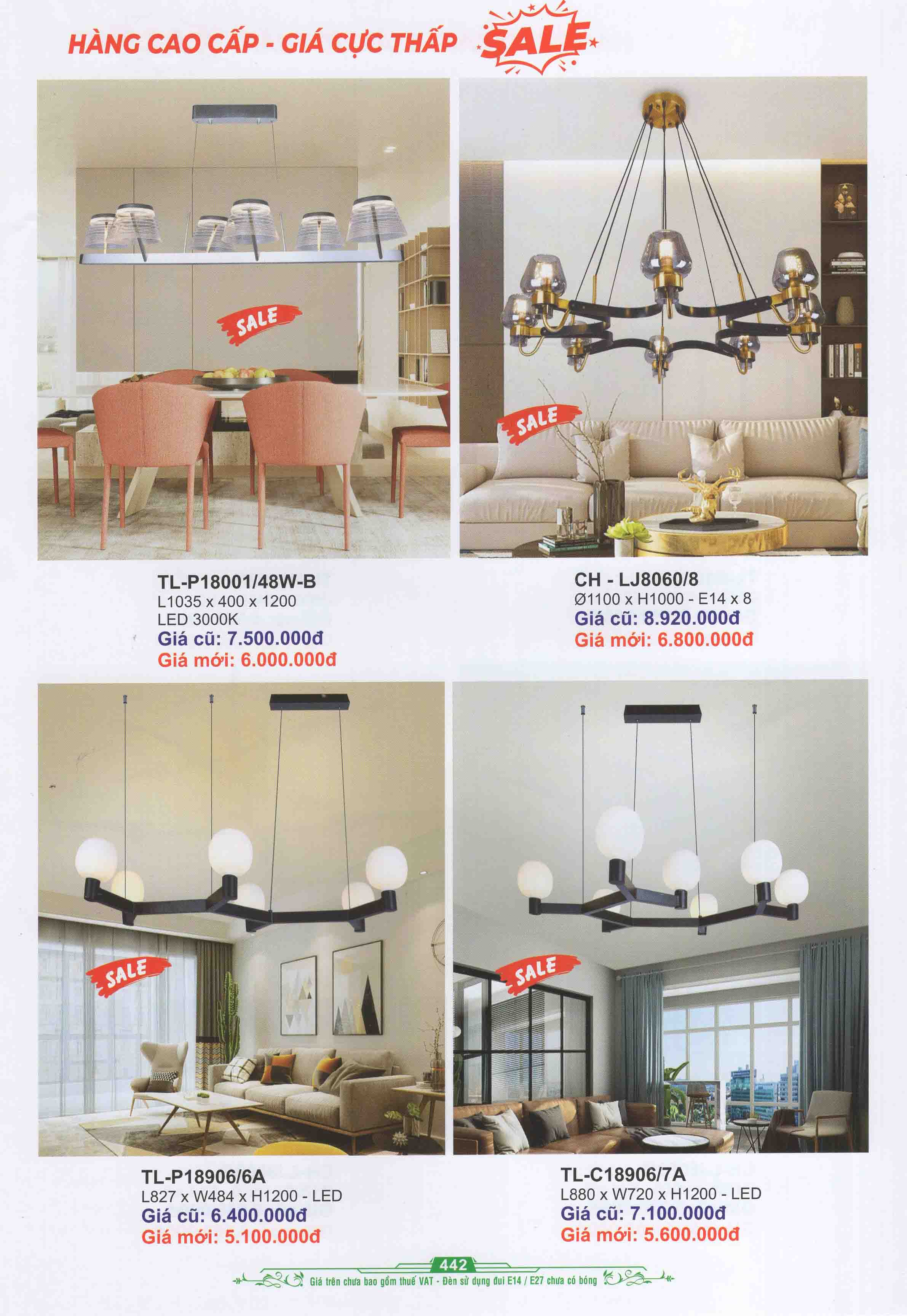 HÀNG CAO CẤP - GIÁ CỰC THẤP SALE

SALE

TL-P18001/48W-B
L1035 x 400 x 1200
LED 3000K
Giá cũ: 7.500.000đ
Giá mới: 6.000.000đ

SALE

CH - LJ8060/8
Ø1100 x H1000 - E14 x 8
Giá cũ: 8.920.000đ
Giá mới: 6.800.000đ

SALE

TL-P18906/6A
L827 x W484 x H1200 - LED
Giá cũ: 6.400.000đ
Giá mới: 5.100.000đ

SALE

TL-C18906/7A
L880 x W720 x H1200 - LED
Giá cũ: 7.100.000đ
Giá mới: 5.600.000đ

442
Giá trên chưa bao gồm thuế VAT - Đèn sử dụng đui E14 / E27 chưa có bóng